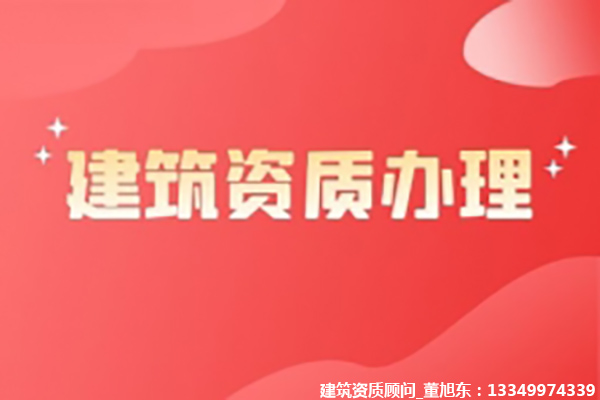 建筑资质办理

建筑资质顾问_董旭东：13349974339